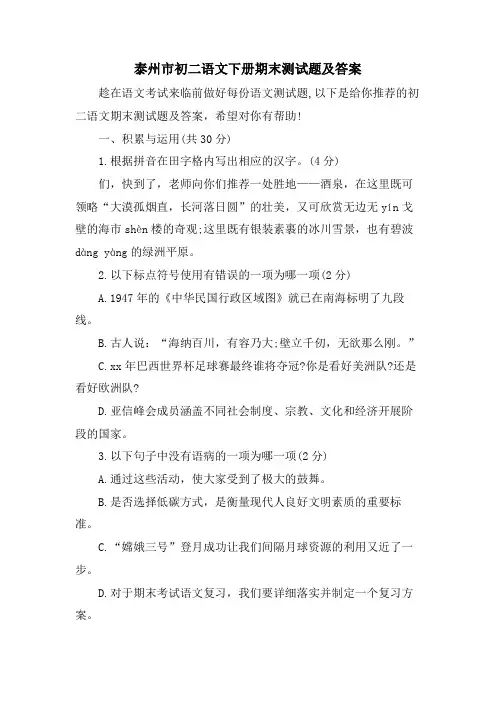 泰州市初二语文下册期末测试题及答案

趁在语文考试来临前做好每份语文测试题,以下是给你推荐的初二语文期末测试题及答案，希望对你有帮助!

一、积累与运用(共 30 分)

1.根据拼音在田字格内写出相应的汉字。(4 分)

们，快到了，老师向你们推荐一处胜地——酒泉，在这里既可领略“大漠孤烟直，长河落日圆”的壮美，又可欣赏无边无 yín 戈壁的海市 shèn 楼的奇观;这里既有银装素裹的冰川雪景，也有碧波 dàng yàng 的绿洲平原。

2.以下标点符号使用有错误的一项为哪一项(2 分)

A.1947 年的《中华民国行政区域图》就已在南海标明了九段线。

B.古人说：“海纳百川，有容乃大;壁立千仞，无欲那么刚。”

C.xx 年巴西世界杯足球赛最终谁将夺冠?你是看好美洲队?还是看好欧洲队?

D.亚信峰会成员涵盖不同社会制度、宗教、文化和经济开展阶段的国家。

3.以下句子中没有语病的一项为哪一项(2 分)

A.通过这些活动，使大家受到了极大的鼓舞。

B.是否选择低碳方式，是衡量现代人良好文明素质的重要标准。

C.“嫦娥三号”登月成功让我们间隔月球资源的利用又近了一步。

D.对于期末考试语文复习，我们要详细落实并制定一个复习方案。